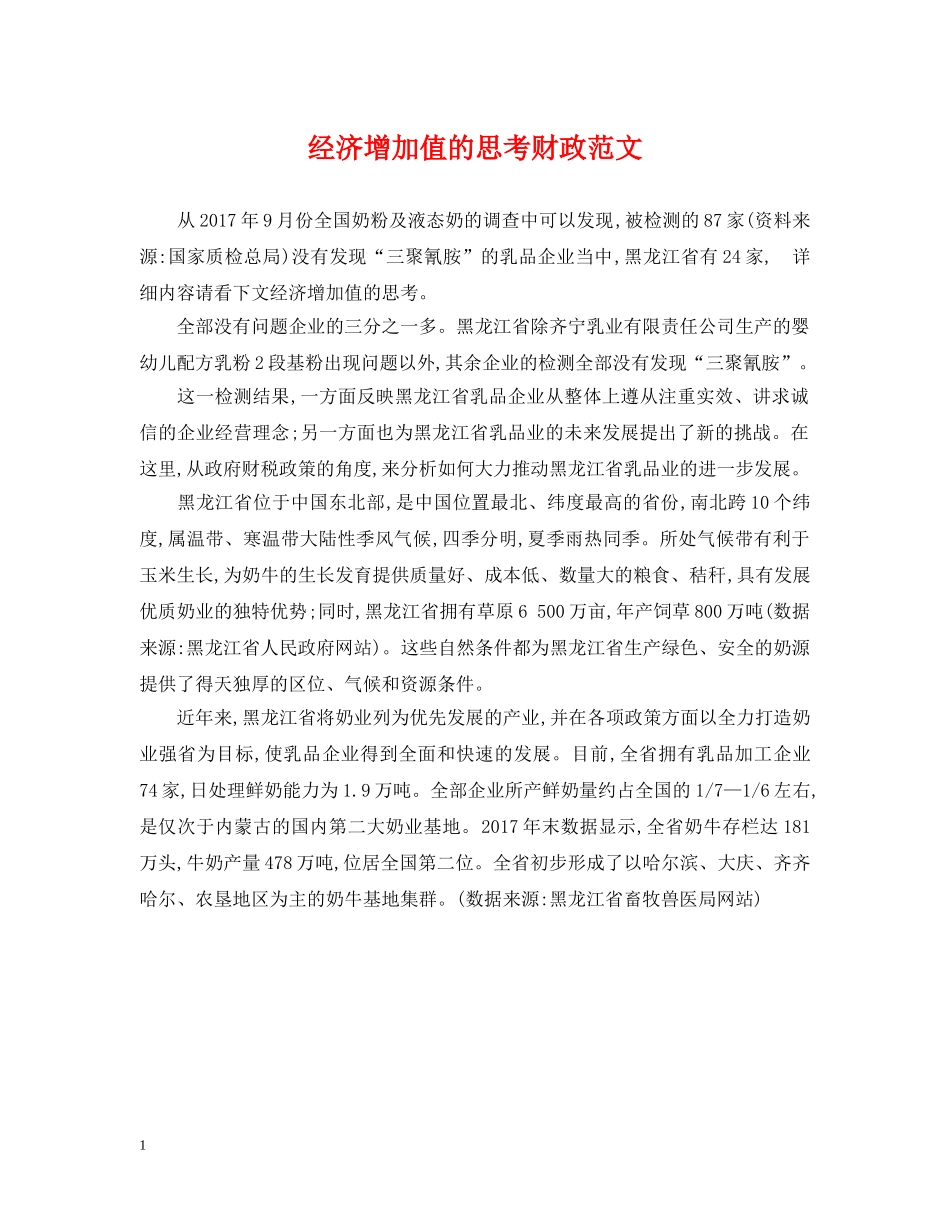 经济增加值的思考财政范文

从2017年9月份全国奶粉及液态奶的调查中可以发现,被检测的87家(资料来源:国家质检总局)没有发现“三聚氰胺”的乳品企业当中,黑龙江省有24家, 详细内容请看下文经济增加值的思考。

全部没有问题企业的三分之一多。黑龙江省除齐宁乳业有限责任公司生产的婴幼儿配方乳粉2段基粉出现问题以外,其余企业的检测全部没有发现“三聚氰胺”。

这一检测结果,一方面反映黑龙江省乳品企业从整体上遵从注重实效、讲求诚信的企业经营理念;另一方面也为黑龙江省乳品业的未来发展提出了新的挑战。在这里,从政府财税政策的角度,来分析如何大力推动黑龙江省乳品业的进一步发展。

黑龙江省位于中国东北部,是中国位置最北、纬度最高的省份,南北跨10个纬度,属温带、寒温带大陆性季风气候,四季分明,夏季雨热同季。所处气候带有利于玉米生长,为奶牛的生长发育提供质量好、成本低、数量大的粮食、秸秆,具有发展优质奶业的独特优势;同时,黑龙江省拥有草原6 500万亩,年产饲草800万吨(数据来源:黑龙江省人民政府网站)。这些自然条件都为黑龙江省生产绿色、安全的奶源提供了得天独厚的区位、气候和资源条件。

近年来,黑龙江省将奶业列为优先发展的产业,并在各项政策方面以全力打造奶业强省为目标,使乳品企业得到全面和快速的发展。目前,全省拥有乳品加工企业74家,日处理鲜奶能力为1.9万吨。全部企业所产鲜奶量约占全国的1/7—1/6左右,是仅次于内蒙古的国内第二大奶业基地。2017年末数据显示,全省奶牛存栏达181万头,牛奶产量478万吨,位居全国第二位。全省初步形成了以哈尔滨、大庆、齐齐哈尔、农垦地区为主的奶牛基地集群。(数据来源:黑龙江省畜牧兽医局网站)

1